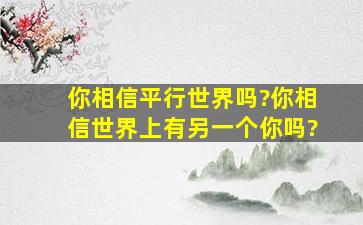 你相信平行世界吗?你相信世界上有另一个你吗？